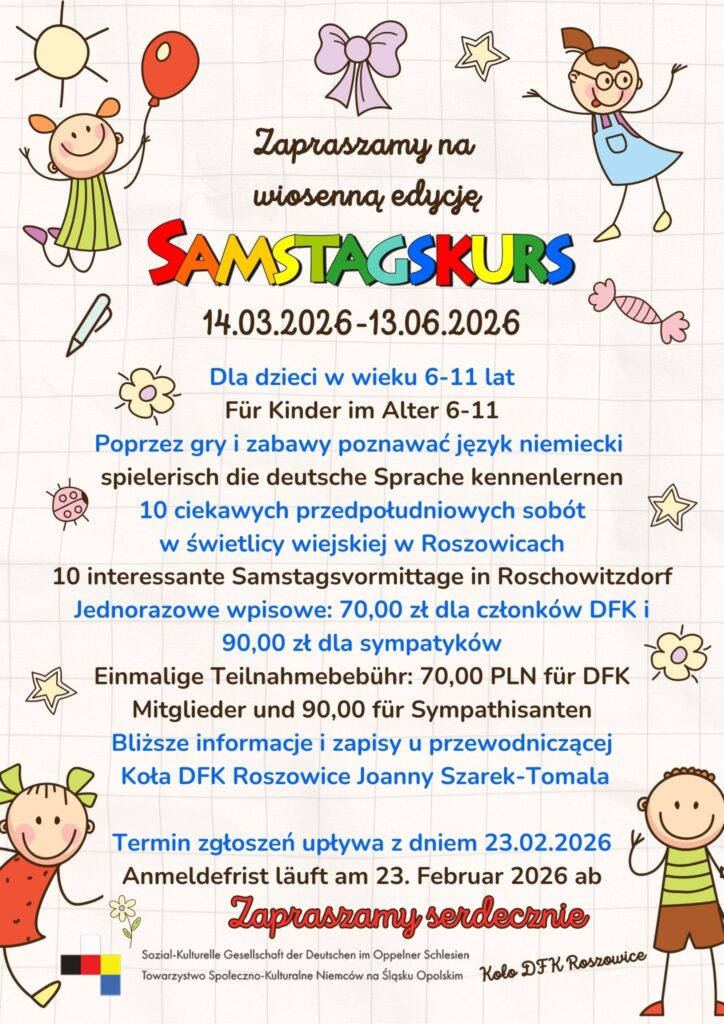 Zapraszamy na wiosenną edycję

SAMSTAGSKURS

14.03.2026-13.06.2026

Dla dzieci w wieku 6-11 lat
Für Kinder im Alter 6-11
Poprzez gry i zabawy poznawać język niemiecki
spielerisch die deutsche Sprache kennenlernen
10 ciekawych przedpołudniowych sobót
w świetlicy wiejskiej w Roszowicach
10 interessante Samstagsvormittage in Roschowitzdorf
Jednorazowe wpisowe: 70,00 zł dla członków DFK i 90,00 zł dla sympatyków
Einmalige Teilnahmebebühr: 70,00 PLN für DFK Mitglieder und 90,00 für Sympathisanten
Bliższe informacje i zapisy u przewodniczącej Koła DFK Roszowice Joanny Szarek-Tomala

Termin zgłoszeń upływa z dniem 23.02.2026
Anmeldefrist läuft am 23. Februar 2026 ab

Zapraszamy serdecznie

Sozial-Kulturelle Gesellschaft der Deutschen im Oppelner Schlesien
Towarzystwo Społeczno-Kulturalne Niemców na Śląsku Opolskim

Koło DFK Roszowice